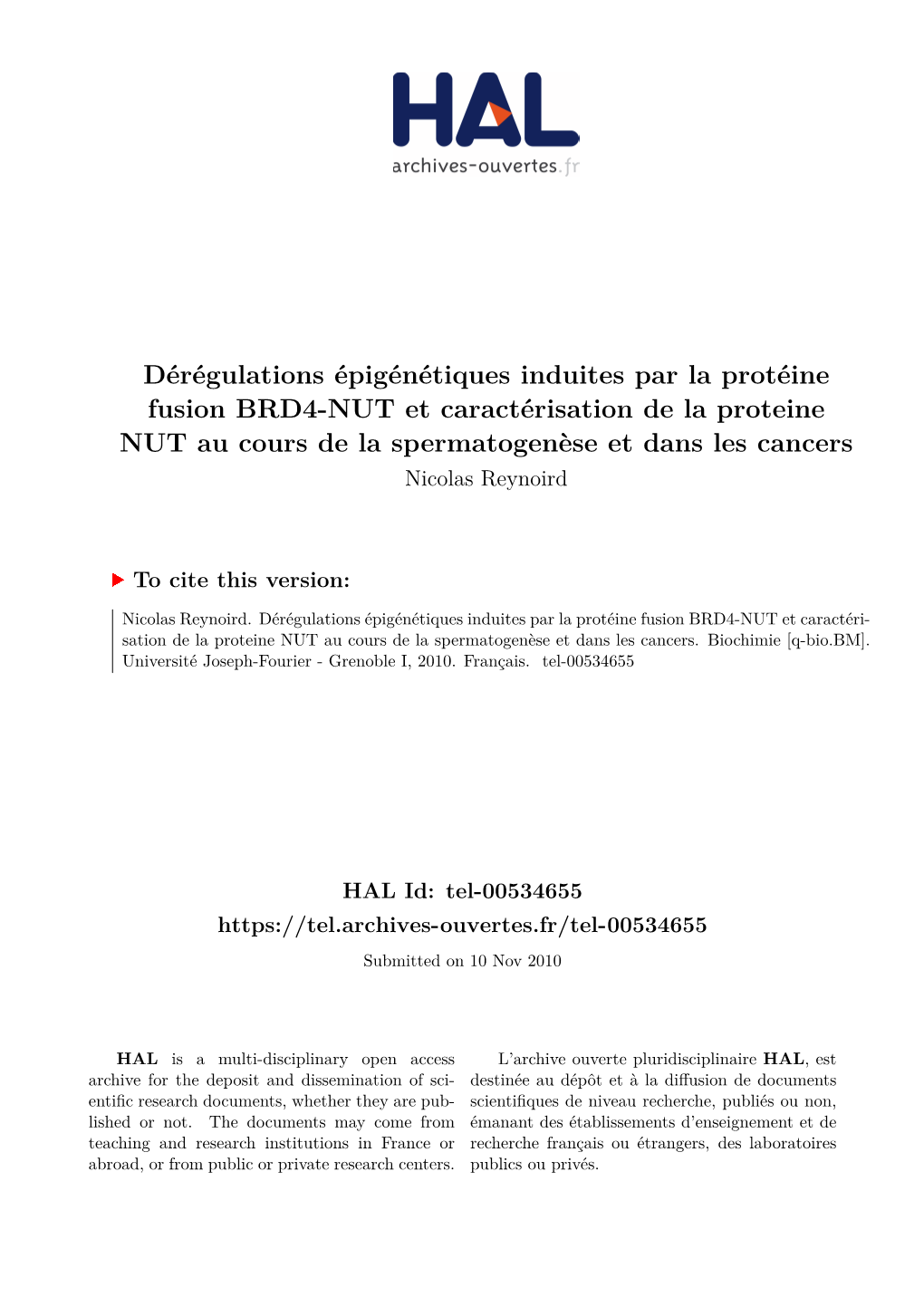 HAL
archives-ouvertes.fr

Dérégulations épigénétiques induites par la protéine fusion BRD4-NUT et caractérisation de la proteine NUT au cours de la spermatogenèse et dans les cancers
Nicolas Reynoird

To cite this version:

Nicolas Reynoird. Dérégulations épigénétiques induites par la protéine fusion BRD4-NUT et caractérisation de la proteine NUT au cours de la spermatogenèse et dans les cancers. Biochimie [q-bio.BM]. Université Joseph-Fourier - Grenoble I, 2010. Français. tel-00534655

HAL Id: tel-00534655
https://tel.archives-ouvertes.fr/tel-00534655
Submitted on 10 Nov 2010

HAL is a multi-disciplinary open access archive for the deposit and dissemination of scientific research documents, whether they are published or not. The documents may come from teaching and research institutions in France or abroad, or from public or private research centers.

L'archive ouverte pluridisciplinaire HAL, est destinée au dépôt et à la diffusion de documents scientifiques de niveau recherche, publiés ou non, émanant des établissements d'enseignement et de recherche français ou étrangers, des laboratoires publics ou privés.